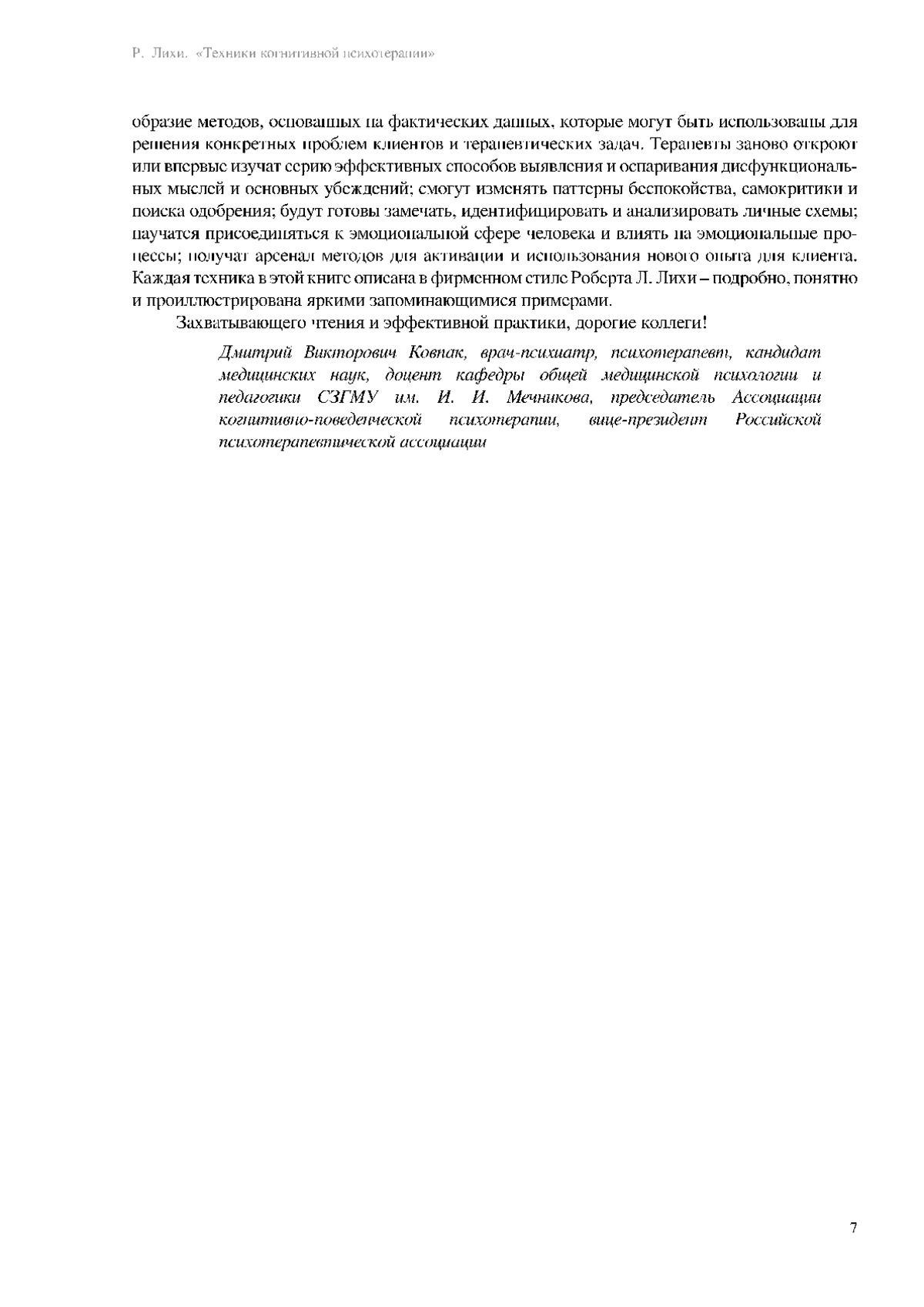 Р. Лихи. «Техники когнитивной психотерапии»

образие методов, основанных на фактических данных, которые могут быть использованы для решения конкретных проблем клиентов и терапевтических задач. Терапевты заново откроют или впервые изучат серию эффективных способов выявления и оспаривания дисфункциональных мыслей и основных убеждений; смогут изменять паттерны беспокойства, самокритики и поиска одобрения; будут готовы замечать, идентифицировать и анализировать личные схемы; научатся присоединяться к эмоциональной сфере человека и влиять на эмоциональные процессы; получат арсенал методов для активации и использования нового опыта для клиента. Каждая техника в этой книге описана в фирменном стиле Роберта Л. Лихи – подробно, понятно и проиллюстрирована яркими запоминающимися примерами.

Захватывающего чтения и эффективной практики, дорогие коллеги!

Дмитрий Викторович Ковпак, врач-психиатр, психотерапевт, кандидат медицинских наук, доцент кафедры общей медицинской психологии и педагогики СЗГМУ им. И. И. Мечникова, председатель Ассоциации когнитивно-поведенческой психотерапии, вице-президент Российской психотерапевтической ассоциации

7